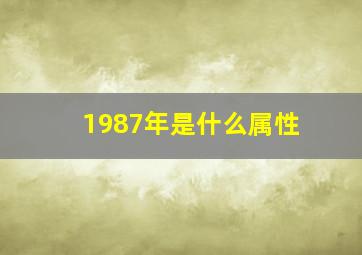 1987年是什么属性